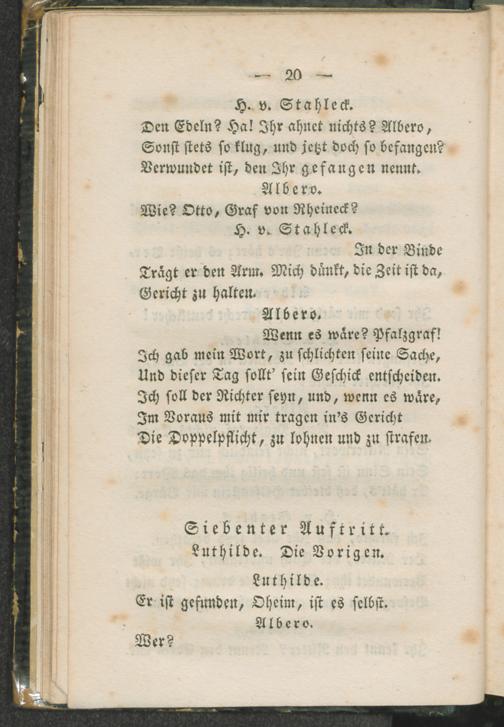 — 20 —

H. v. Stahleck.

Den Edeln? Ha! Ihr ahnet nichts? Albero, Sonst stets so klug, und jetzt doch so befangen? Verwundet ist, den Ihr gefangen nennt.

Albero.

Wie? Otto, Graf von Rheineck?

H. v. Stahleck.

In der Binde Trägt er den Arm. Mich dünkt, die Zeit ist da, Gericht zu halten.

Albero.

Wenn es wäre? Pfalzgraf! Ich gab mein Wort, zu schlichten seine Sache, Und dieser Tag sollt' sein Geschick entscheiden. Ich soll der Richter seyn, und, wenn es wäre, Im Voraus mit mir tragen in's Gericht Die Doppelpflicht, zu lohnen und zu strafen.

Siebenter Auftritt.

Luthilde. Die Vorigen.

Luthilde.

Er ist gefunden, Oheim, ist es selbst.

Albero.

Wer?